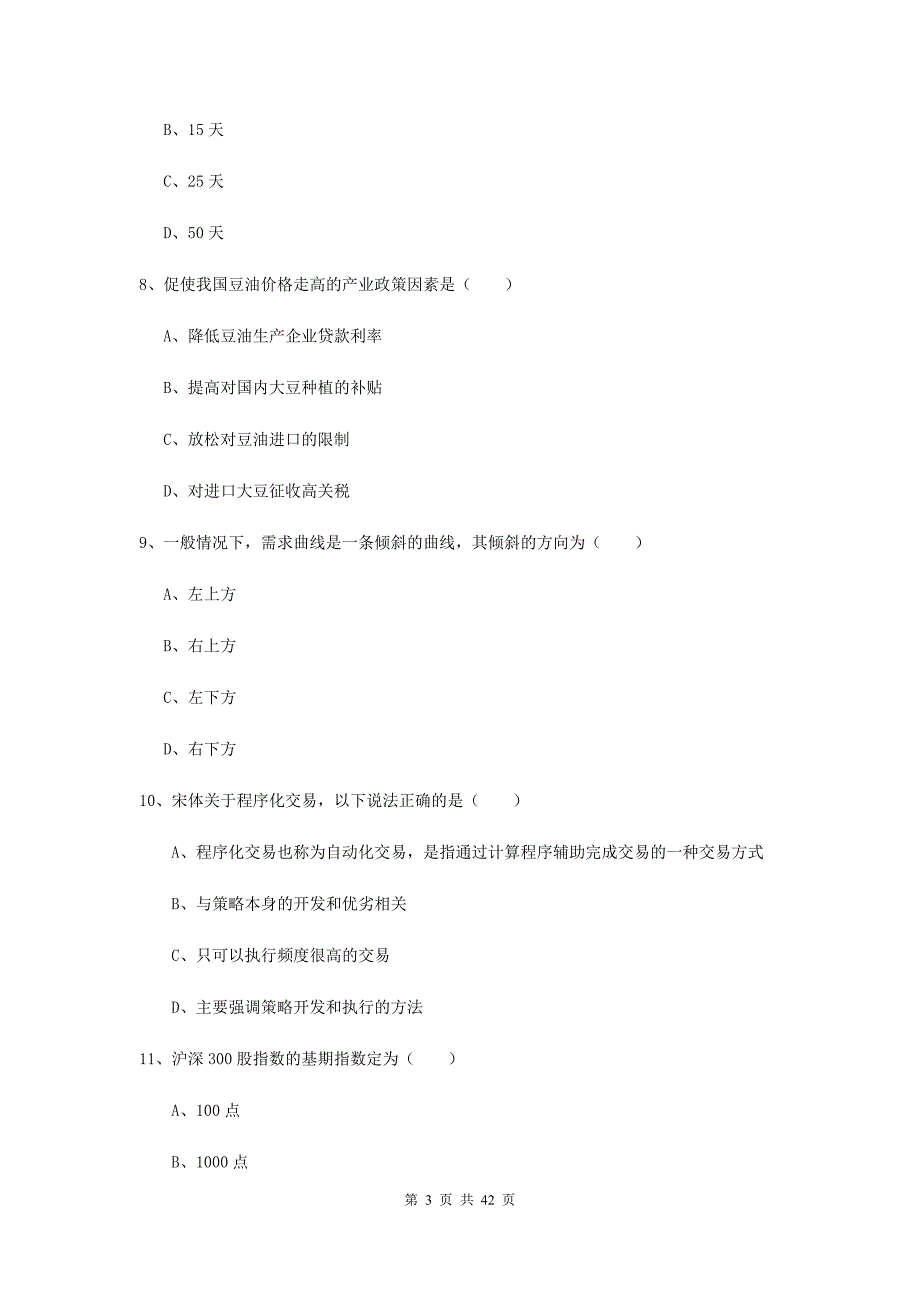 B、15 天

C、25 天

D、50 天

8、促使我国豆油价格走高的产业政策因素是（　　）

A、降低豆油生产企业贷款利率

B、提高对国内大豆种植的补贴

C、放松对豆油进口的限制

D、对进口大豆征收高关税

9、一般情况下，需求曲线是一条倾斜的曲线，其倾斜的方向为（　　）

A、左上方

B、右上方

C、左下方

D、右下方

10、宋体关于程序化交易，以下说法正确的是（　　）

A、程序化交易也称为自动化交易，是指通过计算程序辅助完成交易的一种交易方式

B、与策略本身的开发和优劣相关

C、只可以执行频度很高的交易

D、主要强调策略开发和执行的方法

11、沪深 300 股指数的基期指数定为（　　）

A、100 点

B、1000 点

第 3 页 共 42 页